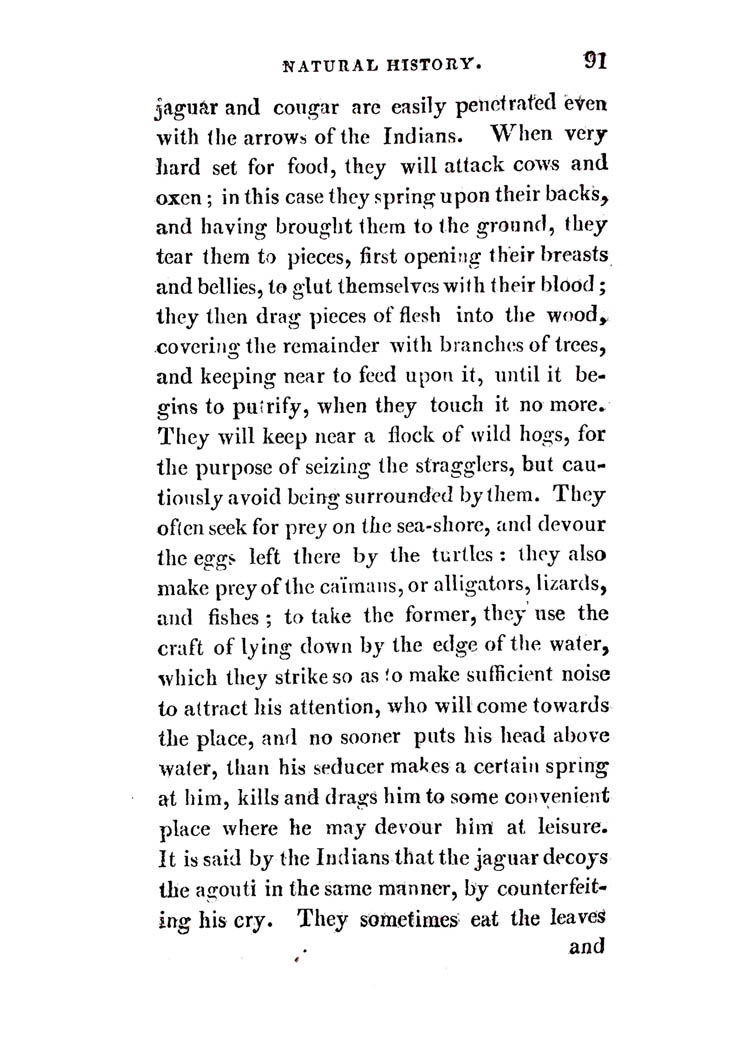 NATURAL HISTORY. 91

jaguar and cougar are easily penetrated even with the arrows of the Indians. When very hard set for food, they will attack cows and oxen; in this case they spring upon their backs, and having brought them to the ground, they tear them to pieces, first opening their breasts and bellies, to glut themselves with their blood; they then drag pieces of flesh into the wood, covering the remainder with branches of trees, and keeping near to feed upon it, until it begins to putrify, when they touch it no more. They will keep near a flock of wild hogs, for the purpose of seizing the stragglers, but cautiously avoid being surrounded by them. They often seek for prey on the sea-shore, and devour the eggs left there by the turtles: they also make prey of the caïmans, or alligators, lizards, and fishes; to take the former, they use the craft of lying down by the edge of the water, which they strike so as to make sufficient noise to attract his attention, who will come towards the place, and no sooner puts his head above water, than his seducer makes a certain spring at him, kills and drags him to some convenient place where he may devour him at leisure. It is said by the Indians that the jaguar decoys the agouti in the same manner, by counterfeiting his cry. They sometimes eat the leaves

and